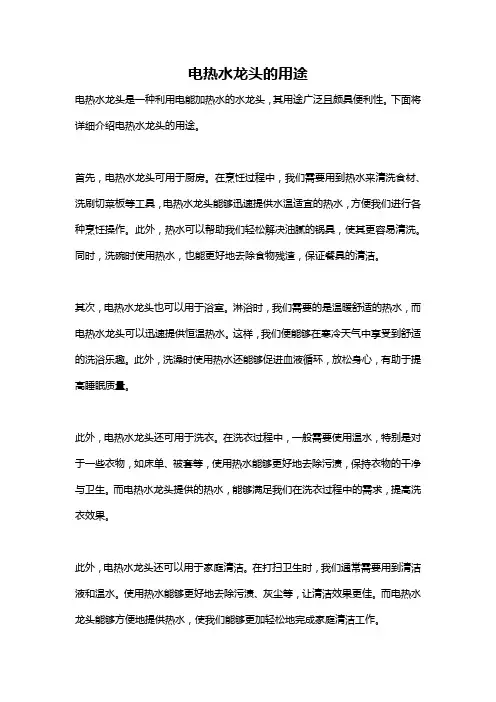 电热水龙头的用途

电热水龙头是一种利用电能加热水的水龙头，其用途广泛且颇具便利性。下面将详细介绍电热水龙头的用途。

首先，电热水龙头可用于厨房。在烹饪过程中，我们需要用到热水来清洗食材、洗刷切菜板等工具，电热水龙头能够迅速提供水温适宜的热水，方便我们进行各种烹饪操作。此外，热水可以帮助我们轻松解决油腻的锅具，使其更容易清洗。同时，洗碗时使用热水，也能更好地去除食物残渣，保证餐具的清洁。

其次，电热水龙头也可以用于浴室。淋浴时，我们需要的是温暖舒适的热水，而电热水龙头可以迅速提供恒温热水。这样，我们便能够在寒冷天气中享受到舒适的洗浴乐趣。此外，洗澡时使用热水还能够促进血液循环，放松身心，有助于提高睡眠质量。

此外，电热水龙头还可用于洗衣。在洗衣过程中，一般需要使用温水，特别是对于一些衣物，如床单、被套等，使用热水能够更好地去除污渍，保持衣物的干净与卫生。而电热水龙头提供的热水，能够满足我们在洗衣过程中的需求，提高洗衣效果。

此外，电热水龙头还可以用于家庭清洁。在打扫卫生时，我们通常需要用到清洁液和温水。使用热水能够更好地去除污渍、灰尘等，让清洁效果更佳。而电热水龙头能够方便地提供热水，使我们能够更加轻松地完成家庭清洁工作。